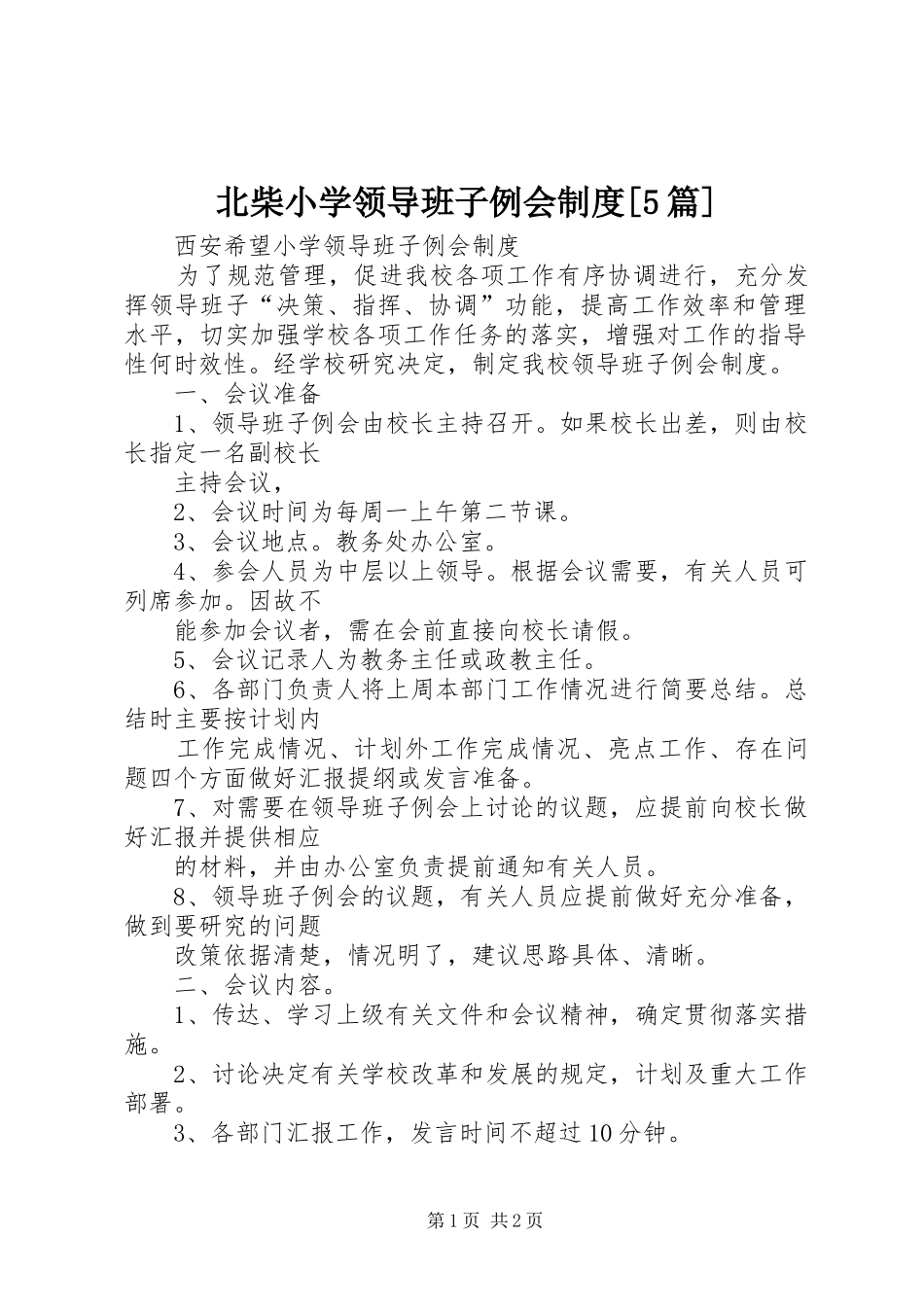 北柴小学领导班子例会制度[5篇]

西安希望小学领导班子例会制度

为了规范管理，促进我校各项工作有序协调进行，充分发挥领导班子“决策、指挥、协调”功能，提高工作效率和管理水平，切实加强学校各项工作任务的落实，增强对工作的指导性何时效性。经学校研究决定，制定我校领导班子例会制度。

一、会议准备

1、领导班子例会由校长主持召开。如果校长出差，则由校长指定一名副校长

主持会议，

2、会议时间为每周一上午第二节课。

3、会议地点。教务处办公室。

4、参会人员为中层以上领导。根据会议需要，有关人员可列席参加。因故不

能参加会议者，需在会前直接向校长请假。

5、会议记录人为教务主任或政教主任。

6、各部门负责人将上周本部门工作情况进行简要总结。总结时主要按计划内

工作完成情况、计划外工作完成情况、亮点工作、存在问题四个方面做好汇报提纲或发言准备。

7、对需要在领导班子例会上讨论的议题，应提前向校长做好汇报并提供相应

的材料，并由办公室负责提前通知有关人员。

8、领导班子例会的议题，有关人员应提前做好充分准备，做到要研究的问题

改策依据清楚，情况明了，建议思路具体、清晰。

二、会议内容。

1、传达、学习上级有关文件和会议精神，确定贯彻落实措施。

2、讨论决定有关学校改革和发展的规定，计划及重大工作部署。

3、各部门汇报工作，发言时间不超过10分钟。

第1页 共2页